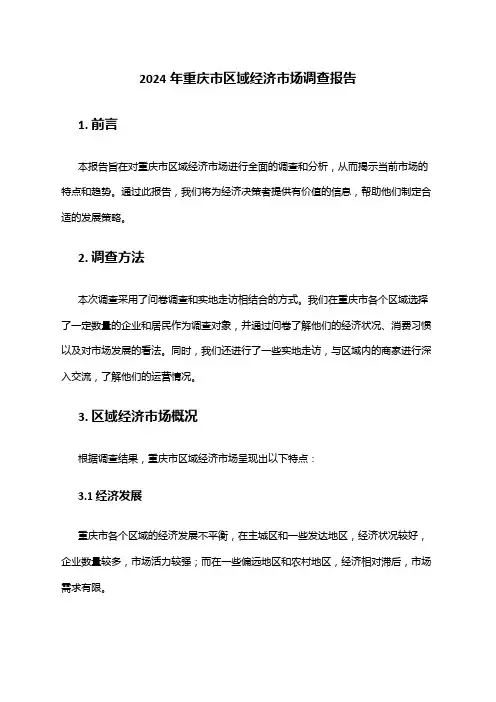 2024 年重庆市区域经济市场调查报告

1. 前言

本报告旨在对重庆市区域经济市场进行全面的调查和分析，从而揭示当前市场的特点和趋势。通过此报告，我们将为经济决策者提供有价值的信息，帮助他们制定合适的发展策略。

2. 调查方法

本次调查采用了问卷调查和实地走访相结合的方式。我们在重庆市各个区域选择了一定数量的企业和居民作为调查对象，并通过问卷了解他们的经济状况、消费习惯以及对市场发展的看法。同时，我们还进行了一些实地走访，与区域内的商家进行深入交流，了解他们的运营情况。

3. 区域经济市场概况

根据调查结果，重庆市区域经济市场呈现出以下特点：

3.1 经济发展

重庆市各个区域的经济发展不平衡，在主城区和一些发达地区，经济状况较好，企业数量较多，市场活力较强；而在一些偏远地区和农村地区，经济相对滞后，市场需求有限。